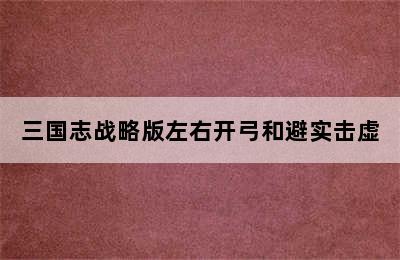 三国志战略版左右开弓和避实击虚